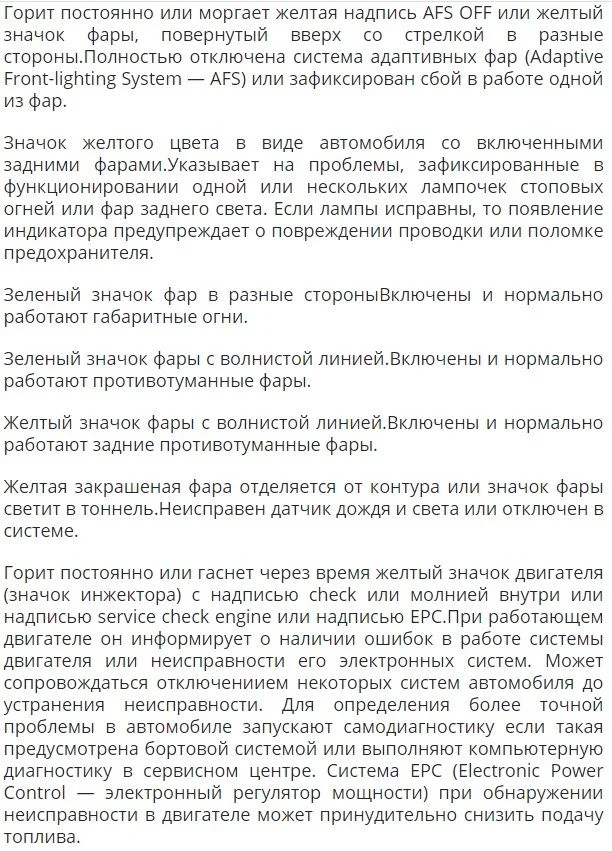 Горит постоянно или моргает желтая надпись AFS OFF или желтый значок фары, повернутый вверх со стрелкой в разные стороны.Полностью отключена система адаптивных фар (Adaptive Front-lighting System — AFS) или зафиксирован сбой в работе одной из фар.

Значок желтого цвета в виде автомобиля со включенными задними фарами.Указывает на проблемы, зафиксированные в функционировании одной или нескольких лампочек стоповых огней или фар заднего света. Если лампы исправны, то появление индикатора предупреждает о повреждении проводки или поломке предохранителя.

Зеленый значок фар в разные стороныВключены и нормально работают габаритные огни.

Зеленый значок фары с волнистой линией.Включены и нормально работают противотуманные фары.

Желтый значок фары с волнистой линией.Включены и нормально работают задние противотуманные фары.

Желтая закрашеная фара отделяется от контура или значок фары светит в тоннель.Неисправен датчик дождя и света или отключен в системе.

Горит постоянно или гаснет через время желтый значок двигателя (значок инжектора) с надписью check или молнией внутри или надписью service check engine или надписью EPC.При работающем двигателе он информирует о наличии ошибок в работе системы двигателя или неисправности его электронных систем. Может сопровождаться отключениием некоторых систем автомобиля до устранения неисправности. Для определения более точной проблемы в автомобиле запускают самодиагностику если такая предусмотрена бортовой системой или выполняют компьютерную диагностику в сервисном центре. Система EPC (Electronic Power Control — электронный регулятор мощности) при обнаружении неисправности в двигателе может принудительно снизить подачу топлива.